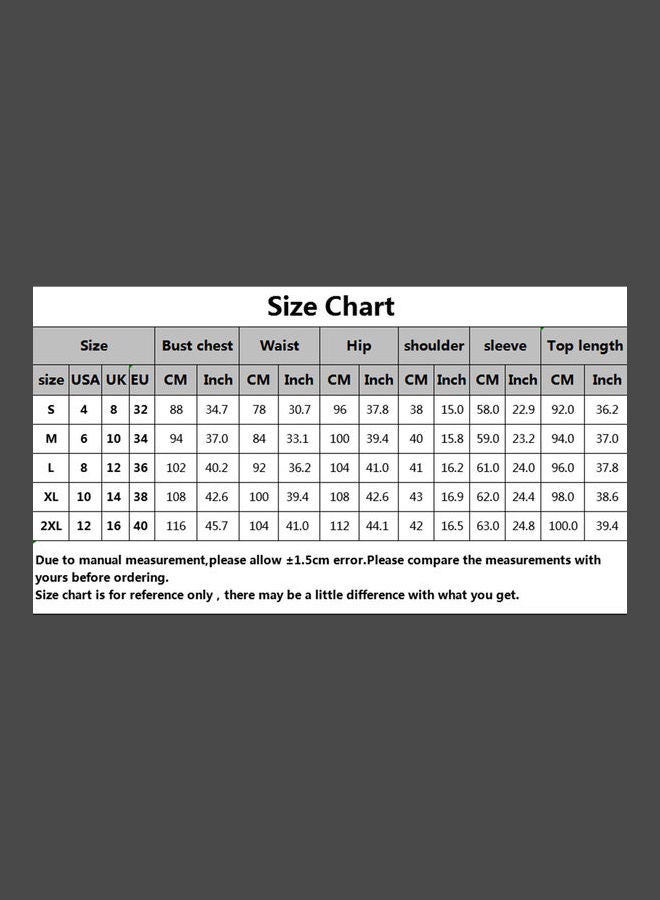 Size Chart

| Size | | | | Bust chest | | Waist | | Hip | | shoulder | | sleeve | | Top length | |
|---|---|---|---|---|---|---|---|---|---|---|---|---|---|---|---|
| size | USA | UK | EU | CM | Inch | CM | Inch | CM | Inch | CM | Inch | CM | Inch | CM | Inch |
| S | 4 | 8 | 32 | 88 | 34.7 | 78 | 30.7 | 96 | 37.8 | 38 | 15.0 | 58.0 | 22.9 | 92.0 | 36.2 |
| M | 6 | 10 | 34 | 94 | 37.0 | 84 | 33.1 | 100 | 39.4 | 40 | 15.8 | 59.0 | 23.2 | 94.0 | 37.0 |
| L | 8 | 12 | 36 | 102 | 40.2 | 92 | 36.2 | 104 | 41.0 | 41 | 16.2 | 61.0 | 24.0 | 96.0 | 37.8 |
| XL | 10 | 14 | 38 | 108 | 42.6 | 100 | 39.4 | 108 | 42.6 | 43 | 16.9 | 62.0 | 24.4 | 98.0 | 38.6 |
| 2XL | 12 | 16 | 40 | 116 | 45.7 | 104 | 41.0 | 112 | 44.1 | 42 | 16.5 | 63.0 | 24.8 | 100.0 | 39.4 |

Due to manual measurement,please allow ±1.5cm error.Please compare the measurements with yours before ordering.
Size chart is for reference only , there may be a little difference with what you get.